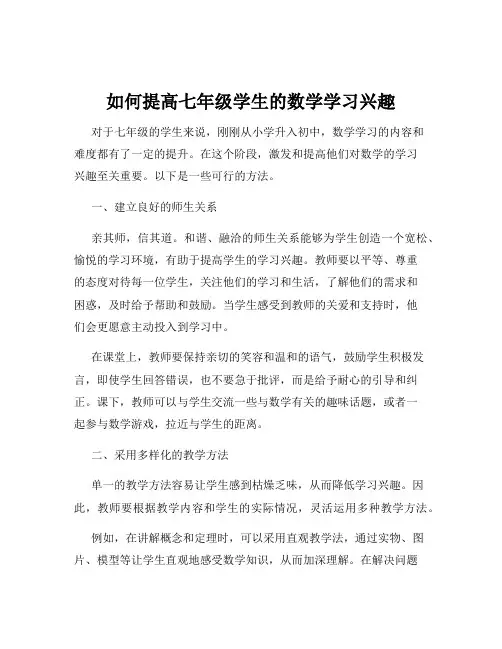 如何提高七年级学生的数学学习兴趣

对于七年级的学生来说，刚刚从小学升入初中，数学学习的内容和难度都有了一定的提升。在这个阶段，激发和提高他们对数学的学习兴趣至关重要。以下是一些可行的方法。

一、建立良好的师生关系

亲其师，信其道。和谐、融洽的师生关系能够为学生创造一个宽松、愉悦的学习环境，有助于提高学生的学习兴趣。教师要以平等、尊重的态度对待每一位学生，关注他们的学习和生活，了解他们的需求和困惑，及时给予帮助和鼓励。当学生感受到教师的关爱和支持时，他们会更愿意主动投入到学习中。

在课堂上，教师要保持亲切的笑容和温和的语气，鼓励学生积极发言，即使学生回答错误，也不要急于批评，而是给予耐心的引导和纠正。课下，教师可以与学生交流一些与数学有关的趣味话题，或者一起参与数学游戏，拉近与学生的距离。

二、采用多样化的教学方法

单一的教学方法容易让学生感到枯燥乏味，从而降低学习兴趣。因此，教师要根据教学内容和学生的实际情况，灵活运用多种教学方法。

例如，在讲解概念和定理时，可以采用直观教学法，通过实物、图片、模型等让学生直观地感受数学知识，从而加深理解。在解决问题